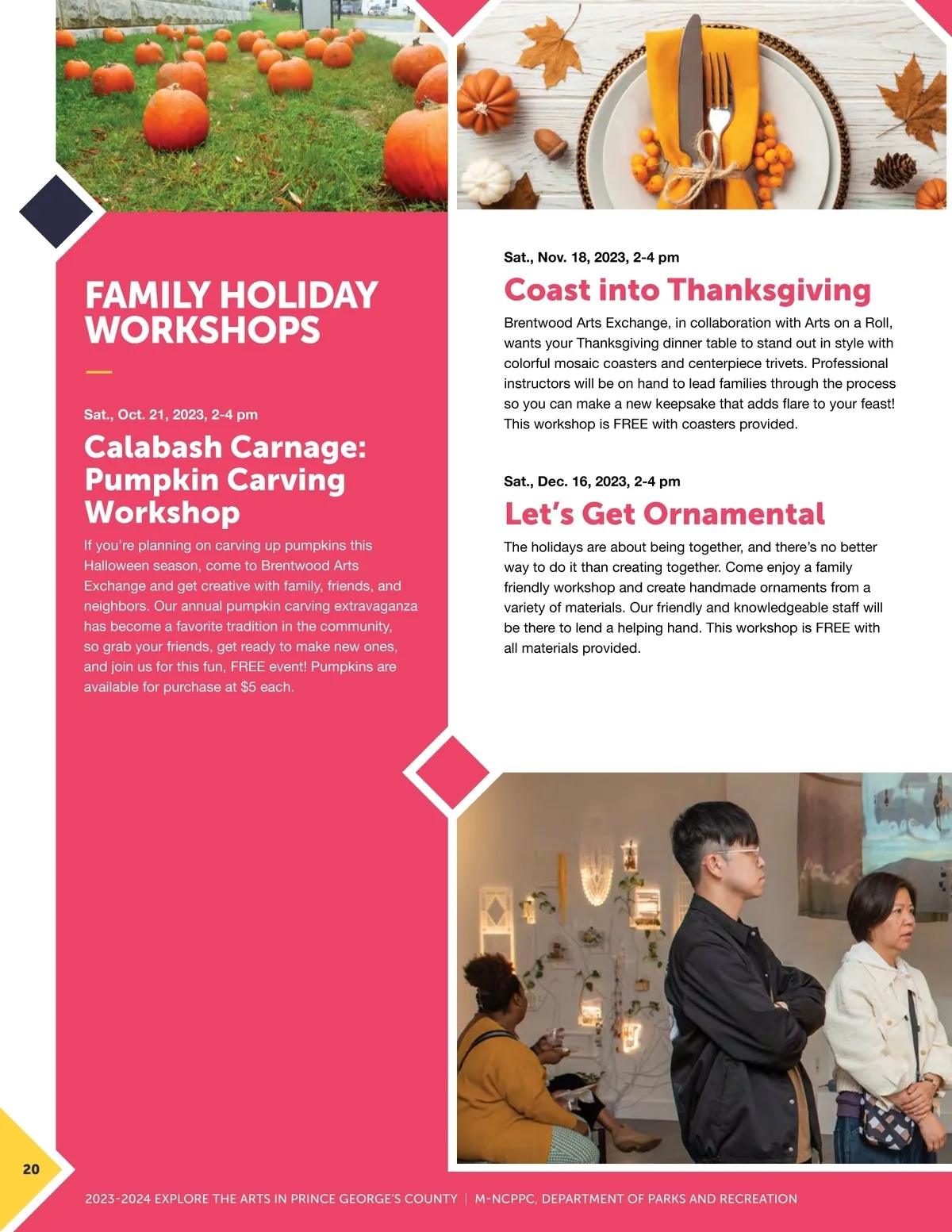 FAMILY HOLIDAY WORKSHOPS

Sat., Oct. 21, 2023, 2-4 pm

Calabash Carnage: Pumpkin Carving Workshop

If you're planning on carving up pumpkins this Halloween season, come to Brentwood Arts Exchange and get creative with family, friends, and neighbors. Our annual pumpkin carving extravaganza has become a favorite tradition in the community, so grab your friends, get ready to make new ones, and join us for this fun, FREE event! Pumpkins are available for purchase at $5 each.

Sat., Nov. 18, 2023, 2-4 pm

Coast into Thanksgiving

Brentwood Arts Exchange, in collaboration with Arts on a Roll, wants your Thanksgiving dinner table to stand out in style with colorful mosaic coasters and centerpiece trivets. Professional instructors will be on hand to lead families through the process so you can make a new keepsake that adds flare to your feast! This workshop is FREE with coasters provided.

Sat., Dec. 16, 2023, 2-4 pm

Let's Get Ornamental

The holidays are about being together, and there's no better way to do it than creating together. Come enjoy a family friendly workshop and create handmade ornaments from a variety of materials. Our friendly and knowledgeable staff will be there to lend a helping hand. This workshop is FREE with all materials provided.

20

2023-2024 EXPLORE THE ARTS IN PRINCE GEORGE'S COUNTY | M-NCPPC, DEPARTMENT OF PARKS AND RECREATION